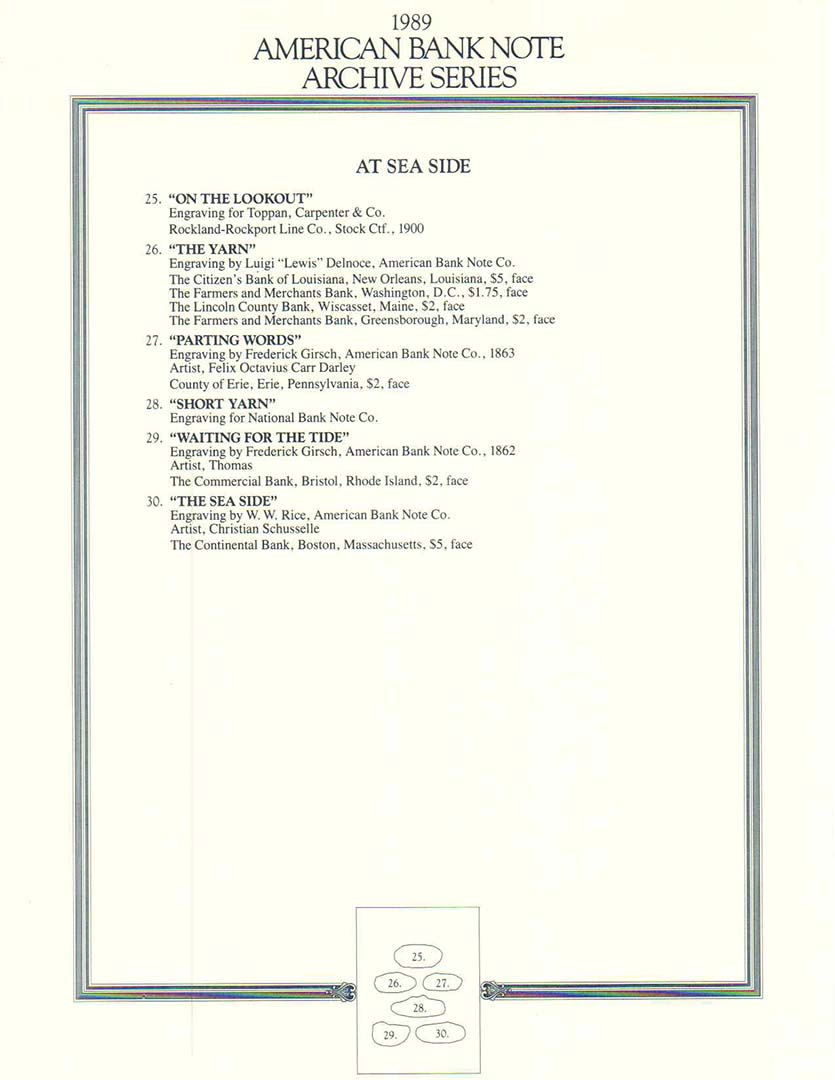 1989
AMERICAN BANK NOTE
ARCHIVE SERIES

AT SEA SIDE

25. "ON THE LOOKOUT"
Engraving for Toppan, Carpenter & Co.
Rockland-Rockport Line Co., Stock Ctf., 1900

26. "THE YARN"
Engraving by Luigi "Lewis" Delnoce, American Bank Note Co.
The Citizen's Bank of Louisiana, New Orleans, Louisiana, $5, face
The Farmers and Merchants Bank, Washington, D.C., $1.75, face
The Lincoln County Bank, Wiscasset, Maine, $2, face
The Farmers and Merchants Bank, Greensborough, Maryland, $2, face

27. "PARTING WORDS"
Engraving by Frederick Girsch, American Bank Note Co., 1863
Artist, Felix Octavius Carr Darley
County of Erie, Erie, Pennsylvania, $2, face

28. "SHORT YARN"
Engraving for National Bank Note Co.

29. "WAITING FOR THE TIDE"
Engraving by Frederick Girsch, American Bank Note Co., 1862
Artist, Thomas
The Commercial Bank, Bristol, Rhode Island, $2, face

30. "THE SEA SIDE"
Engraving by W. W. Rice, American Bank Note Co.
Artist, Christian Schusselle
The Continental Bank, Boston, Massachusetts, $5, face

25.
26. 27.
28.
29. 30.